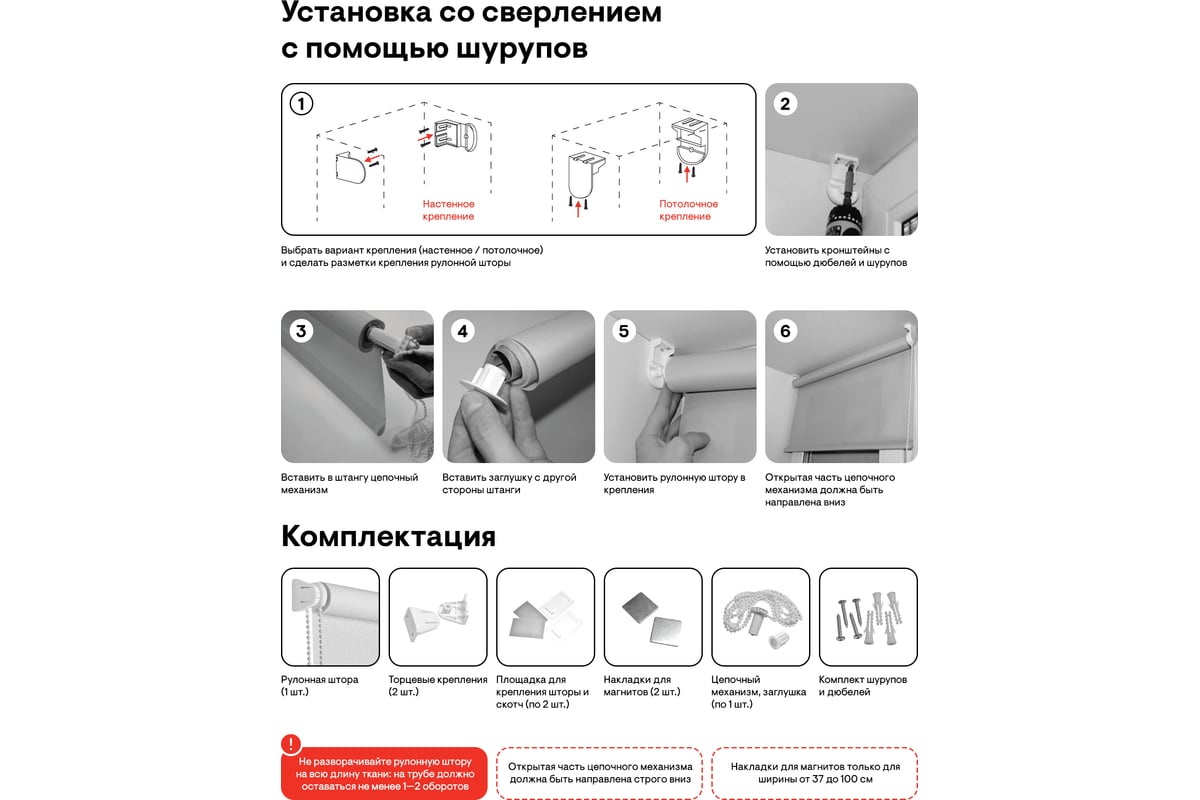 Установка со сверлением с помощью шурупов

1

Настенное крепление

Потолочное крепление

Выбрать вариант крепления (настенное / потолочное) и сделать разметки крепления рулонной шторы

2

Установить кронштейны с помощью дюбелей и шурупов

3

Вставить в штангу цепочный механизм

4

Вставить заглушку с другой стороны штанги

5

Установить рулонную штору в крепления

6

Открытая часть цепочного механизма должна быть направлена вниз

Комплектация

Рулонная штора (1 шт.)

Торцевые крепления (2 шт.)

Площадка для крепления шторы и скотч (по 2 шт.)

Накладки для магнитов (2 шт.)

Цепочный механизм, заглушка (по 1 шт.)

Комплект шурупов и дюбелей

!

Не разворачивайте рулонную штору на всю длину ткани: на трубе должно оставаться не менее 1–2 оборотов

Открытая часть цепочного механизма должна быть направлена строго вниз

Накладки для магнитов только для ширины от 37 до 100 см